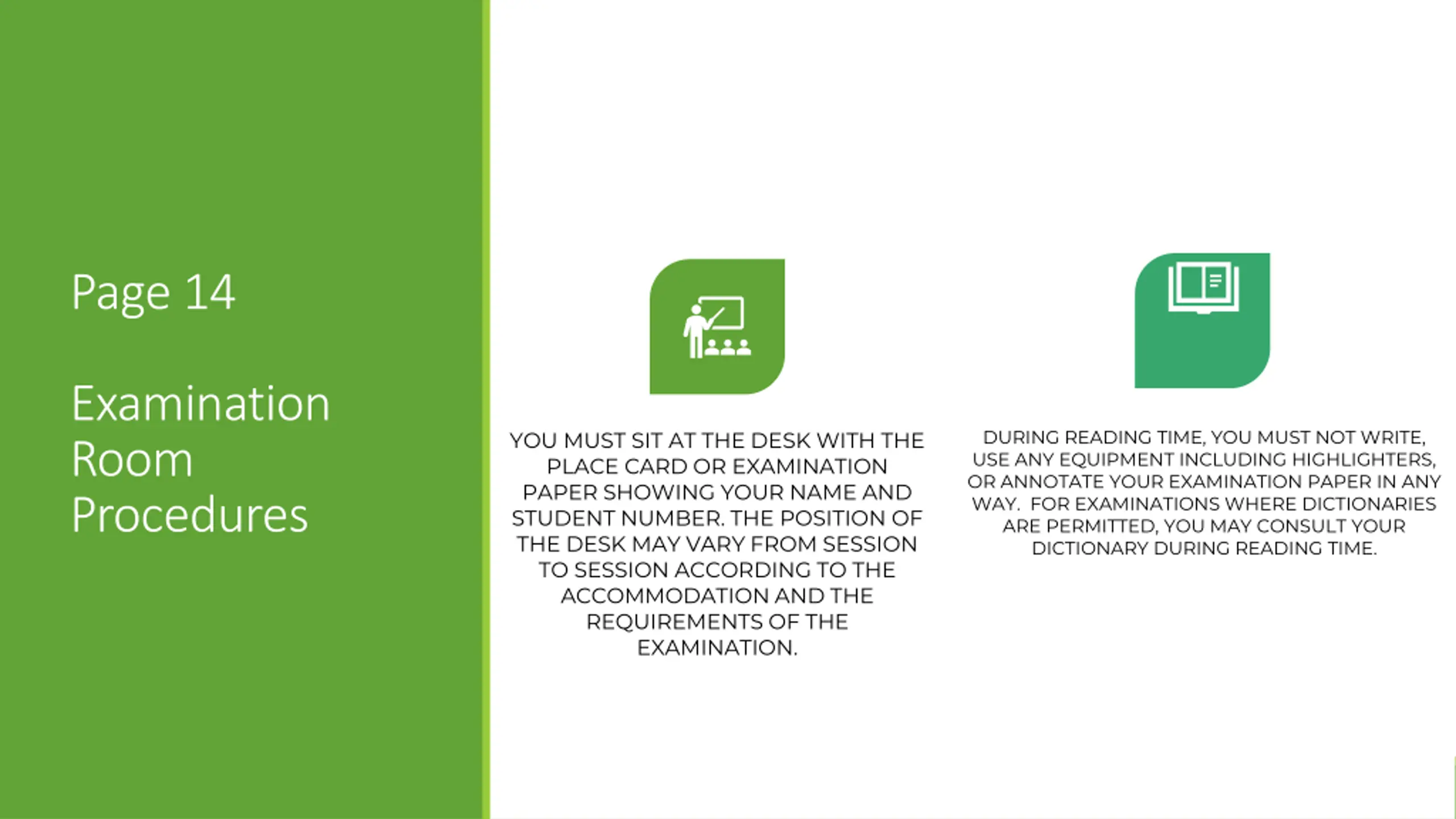 Page 14

Examination Room Procedures

YOU MUST SIT AT THE DESK WITH THE PLACE CARD OR EXAMINATION PAPER SHOWING YOUR NAME AND STUDENT NUMBER. THE POSITION OF THE DESK MAY VARY FROM SESSION TO SESSION ACCORDING TO THE ACCOMMODATION AND THE REQUIREMENTS OF THE EXAMINATION.

DURING READING TIME, YOU MUST NOT WRITE, USE ANY EQUIPMENT INCLUDING HIGHLIGHTERS, OR ANNOTATE YOUR EXAMINATION PAPER IN ANY WAY. FOR EXAMINATIONS WHERE DICTIONARIES ARE PERMITTED, YOU MAY CONSULT YOUR DICTIONARY DURING READING TIME.